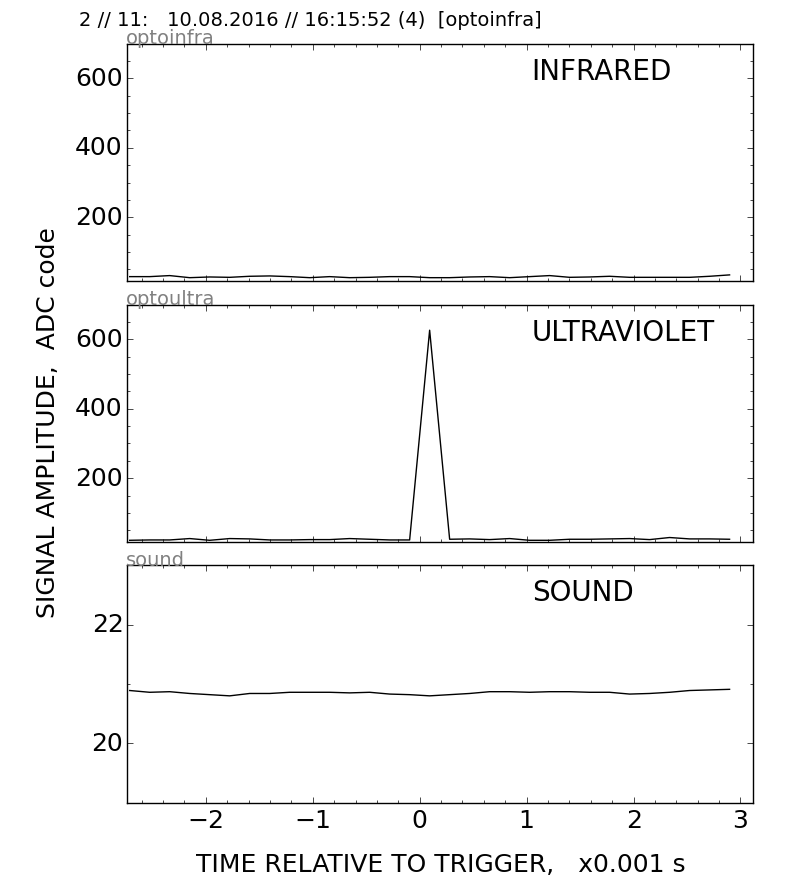 2 // 11: 10.08.2016 // 16:15:52 (4) [optoinfra]

optoinfra

INFRARED

600

400

200

optoultra

ULTRAVIOLET

600

400

200

sound

SOUND

22

20

SIGNAL AMPLITUDE, ADC code

−2

−1

0

1

2

3

TIME RELATIVE TO TRIGGER, x0.001 s